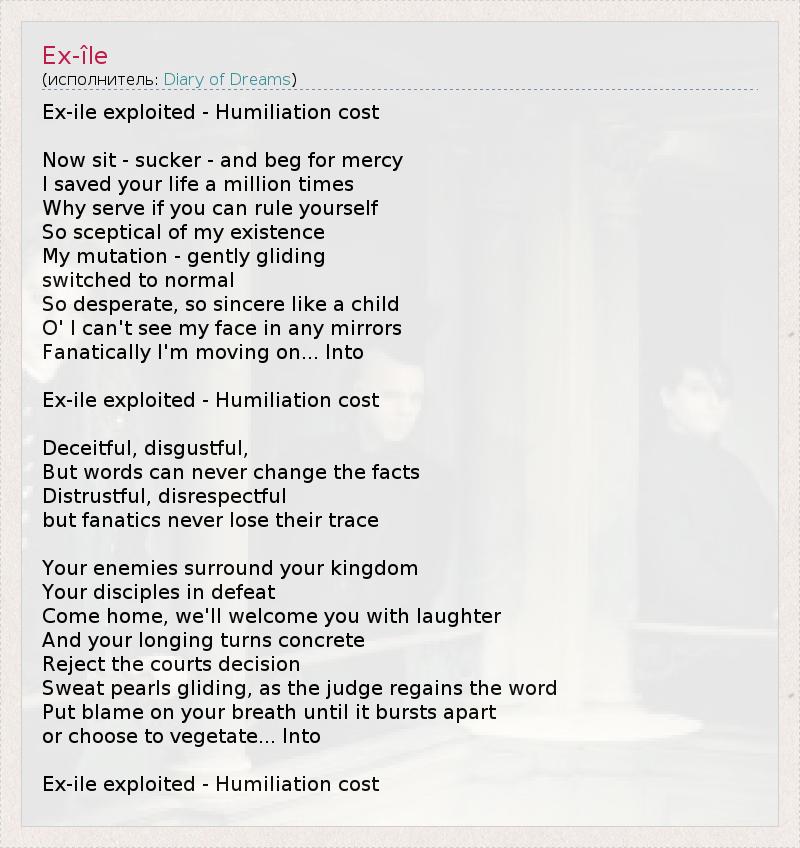 Ex-île
(исполнитель: Diary of Dreams)

Ex-ile exploited - Humiliation cost

Now sit - sucker - and beg for mercy
I saved your life a million times
Why serve if you can rule yourself
So sceptical of my existence
My mutation - gently gliding
switched to normal
So desperate, so sincere like a child
O' I can't see my face in any mirrors
Fanatically I'm moving on... Into

Ex-ile exploited - Humiliation cost

Deceitful, disgustful,
But words can never change the facts
Distrustful, disrespectful
but fanatics never lose their trace

Your enemies surround your kingdom
Your disciples in defeat
Come home, we'll welcome you with laughter
And your longing turns concrete
Reject the courts decision
Sweat pearls gliding, as the judge regains the word
Put blame on your breath until it bursts apart
or choose to vegetate... Into

Ex-ile exploited - Humiliation cost